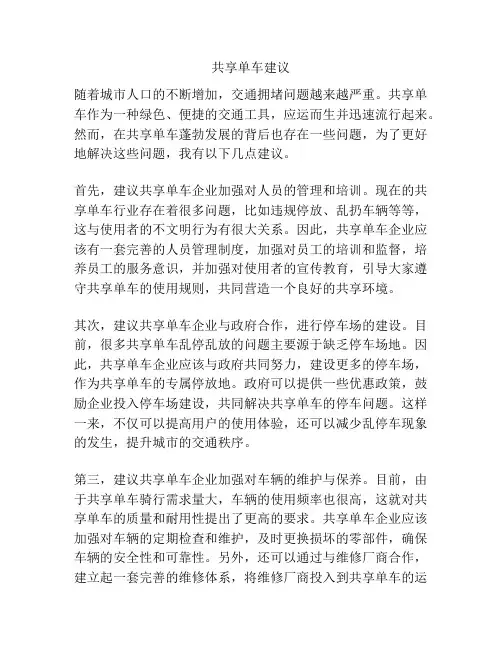 共享单车建议

随着城市人口的不断增加，交通拥堵问题越来越严重。共享单车作为一种绿色、便捷的交通工具，应运而生并迅速流行起来。然而，在共享单车蓬勃发展的背后也存在一些问题，为了更好地解决这些问题，我有以下几点建议。

首先，建议共享单车企业加强对人员的管理和培训。现在的共享单车行业存在着很多问题，比如违规停放、乱扔车辆等等，这与使用者的不文明行为有很大关系。因此，共享单车企业应该有一套完善的人员管理制度，加强对员工的培训和监督，培养员工的服务意识，并加强对使用者的宣传教育，引导大家遵守共享单车的使用规则，共同营造一个良好的共享环境。

其次，建议共享单车企业与政府合作，进行停车场的建设。目前，很多共享单车乱停乱放的问题主要源于缺乏停车场地。因此，共享单车企业应该与政府共同努力，建设更多的停车场，作为共享单车的专属停放地。政府可以提供一些优惠政策，鼓励企业投入停车场建设，共同解决共享单车的停车问题。这样一来，不仅可以提高用户的使用体验，还可以减少乱停车现象的发生，提升城市的交通秩序。

第三，建议共享单车企业加强对车辆的维护与保养。目前，由于共享单车骑行需求量大，车辆的使用频率也很高，这就对共享单车的质量和耐用性提出了更高的要求。共享单车企业应该加强对车辆的定期检查和维护，及时更换损坏的零部件，确保车辆的安全性和可靠性。另外，还可以通过与维修厂商合作，建立起一套完善的维修体系，将维修厂商投入到共享单车的运